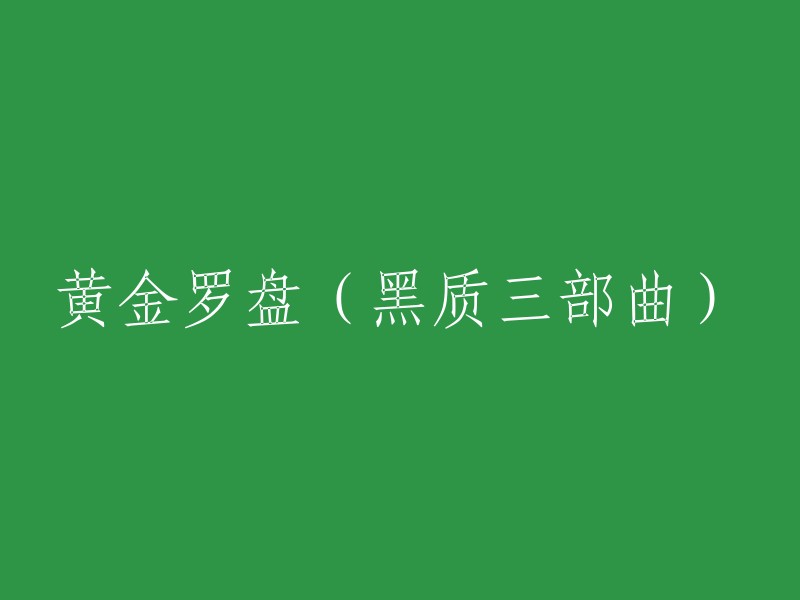 黄金罗盘（黑质三部曲）